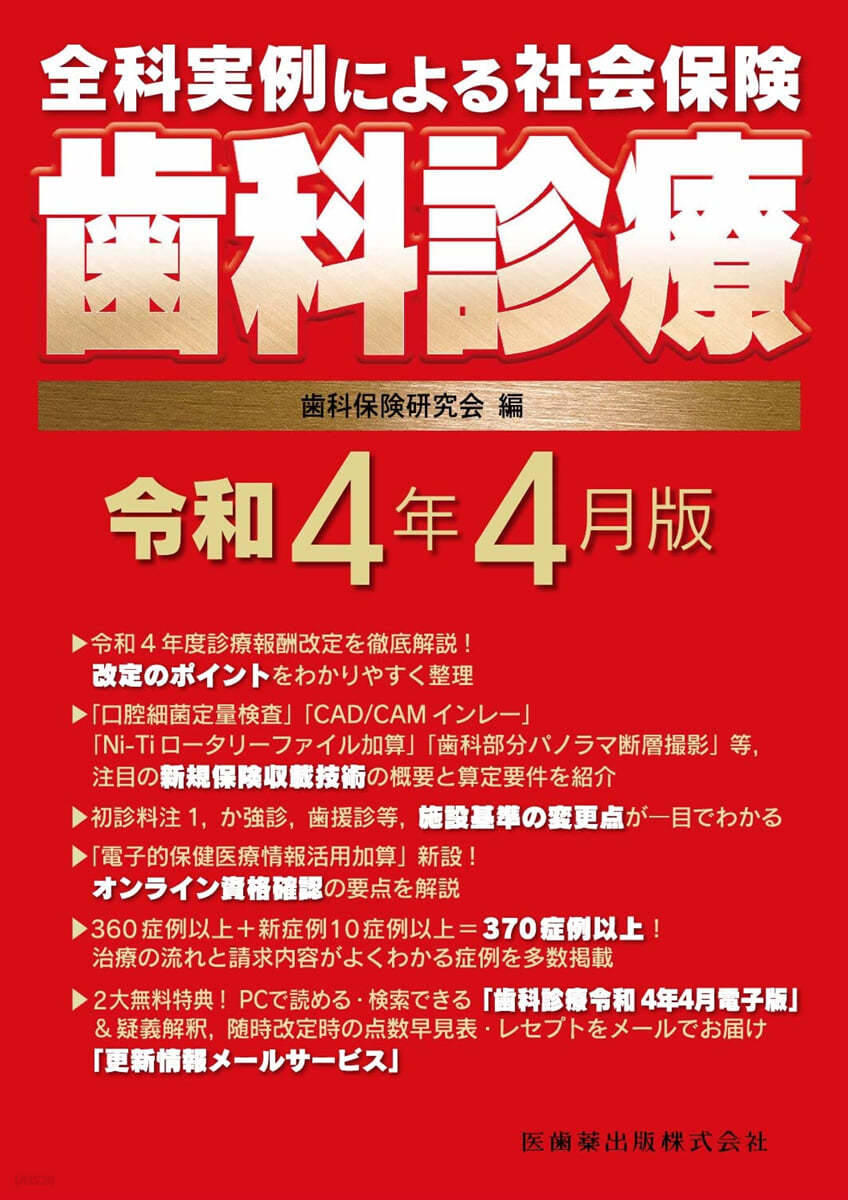 全科実例による社会保険

歯科診療

歯科保険研究会 編

令和4年4月版

▶令和４年度診療報酬改定を徹底解説！
改定のポイントをわかりやすく整理

▶「口腔細菌定量検査」「CAD/CAMインレー」「Ni-Tiロータリーファイル加算」「歯科部分パノラマ断層撮影」等，注目の新規保険収載技術の概要と算定要件を紹介

▶初診料注１，か強診，歯援診等，施設基準の変更点が一目でわかる

▶「電子的保健医療情報活用加算」新設！
オンライン資格確認の要点を解説

▶360症例以上＋新症例10症例以上＝370症例以上！
治療の流れと請求内容がよくわかる症例を多数掲載

▶２大無料特典！ PCで読める・検索できる「歯科診療令和4年4月電子版」＆疑義解釈，随時改定時の点数早見表・レセプトをメールでお届け「更新情報メールサービス」

医歯薬出版株式会社